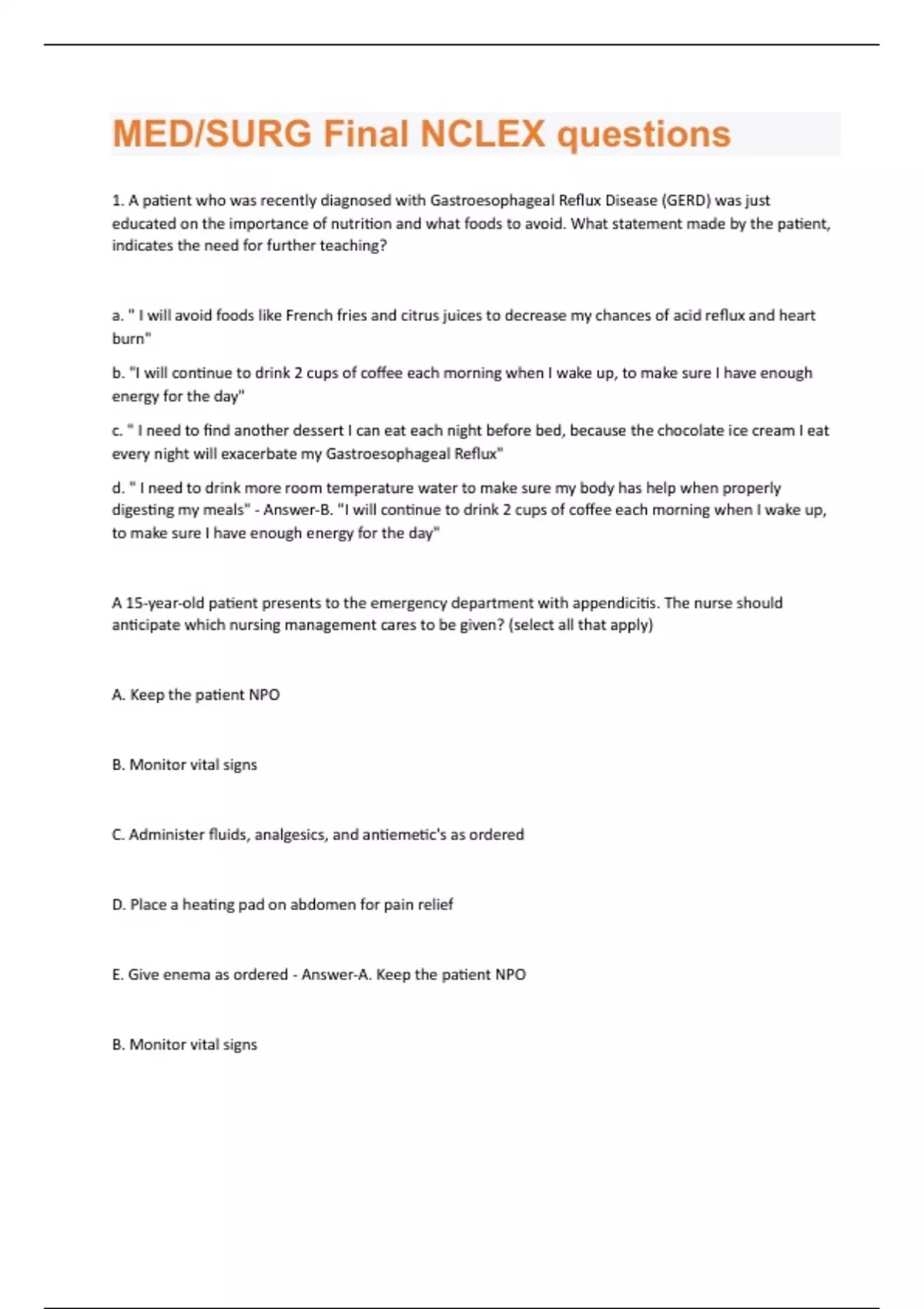 MED/SURG Final NCLEX questions

1. A patient who was recently diagnosed with Gastroesophageal Reflux Disease (GERD) was just educated on the importance of nutrition and what foods to avoid. What statement made by the patient, indicates the need for further teaching?

a. " I will avoid foods like French fries and citrus juices to decrease my chances of acid reflux and heart burn"

b. "I will continue to drink 2 cups of coffee each morning when I wake up, to make sure I have enough energy for the day"

c. " I need to find another dessert I can eat each night before bed, because the chocolate ice cream I eat every night will exacerbate my Gastroesophageal Reflux"

d. " I need to drink more room temperature water to make sure my body has help when properly digesting my meals" - Answer-B. "I will continue to drink 2 cups of coffee each morning when I wake up, to make sure I have enough energy for the day"

A 15-year-old patient presents to the emergency department with appendicitis. The nurse should anticipate which nursing management cares to be given? (select all that apply)

A. Keep the patient NPO

B. Monitor vital signs

C. Administer fluids, analgesics, and antiemetic's as ordered

D. Place a heating pad on abdomen for pain relief

E. Give enema as ordered - Answer-A. Keep the patient NPO

B. Monitor vital signs